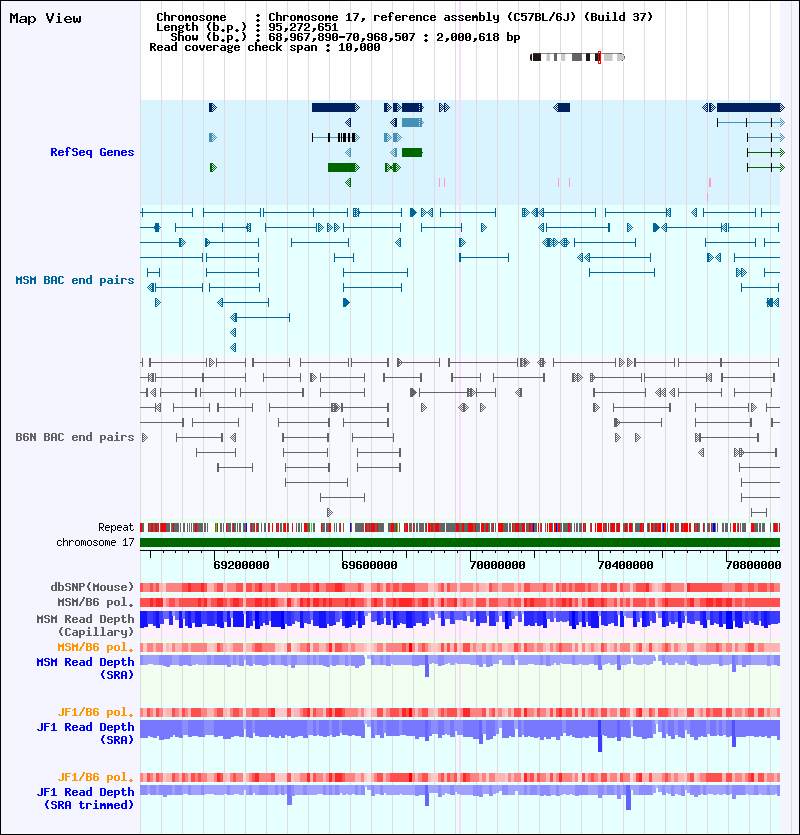 Map View

Chromosome : Chromosome 17, reference assembly (C57BL/6J) (Build 37)
Length (b.p.) : 95,272,651
Show (b.p.) : 68,967,890-70,968,507 : 2,000,618 bp
Read coverage check span : 10,000

RefSeq Genes

MSM BAC end pairs

B6N BAC end pairs

Repeat
chromosome 17

69200000 69600000 70000000 70400000 70800000

dbSNP(Mouse)
MSM/B6 pol.
MSM Read Depth (Capillary)
MSM/B6 pol.
MSM Read Depth (SRA)

JF1/B6 pol.
JF1 Read Depth (SRA)

JF1/B6 pol.
JF1 Read Depth (SRA trimmed)